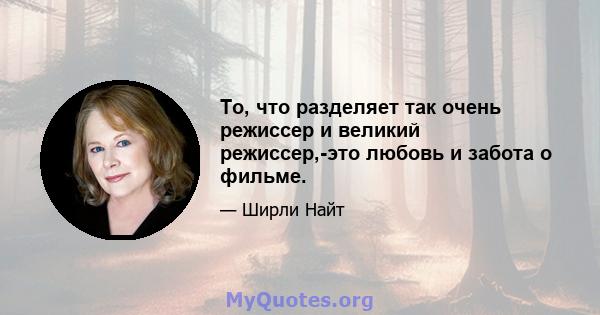 То, что разделяет так очень режиссер и великий режиссер,-это любовь и забота о фильме.

— Ширли Найт

MyQuotes.org